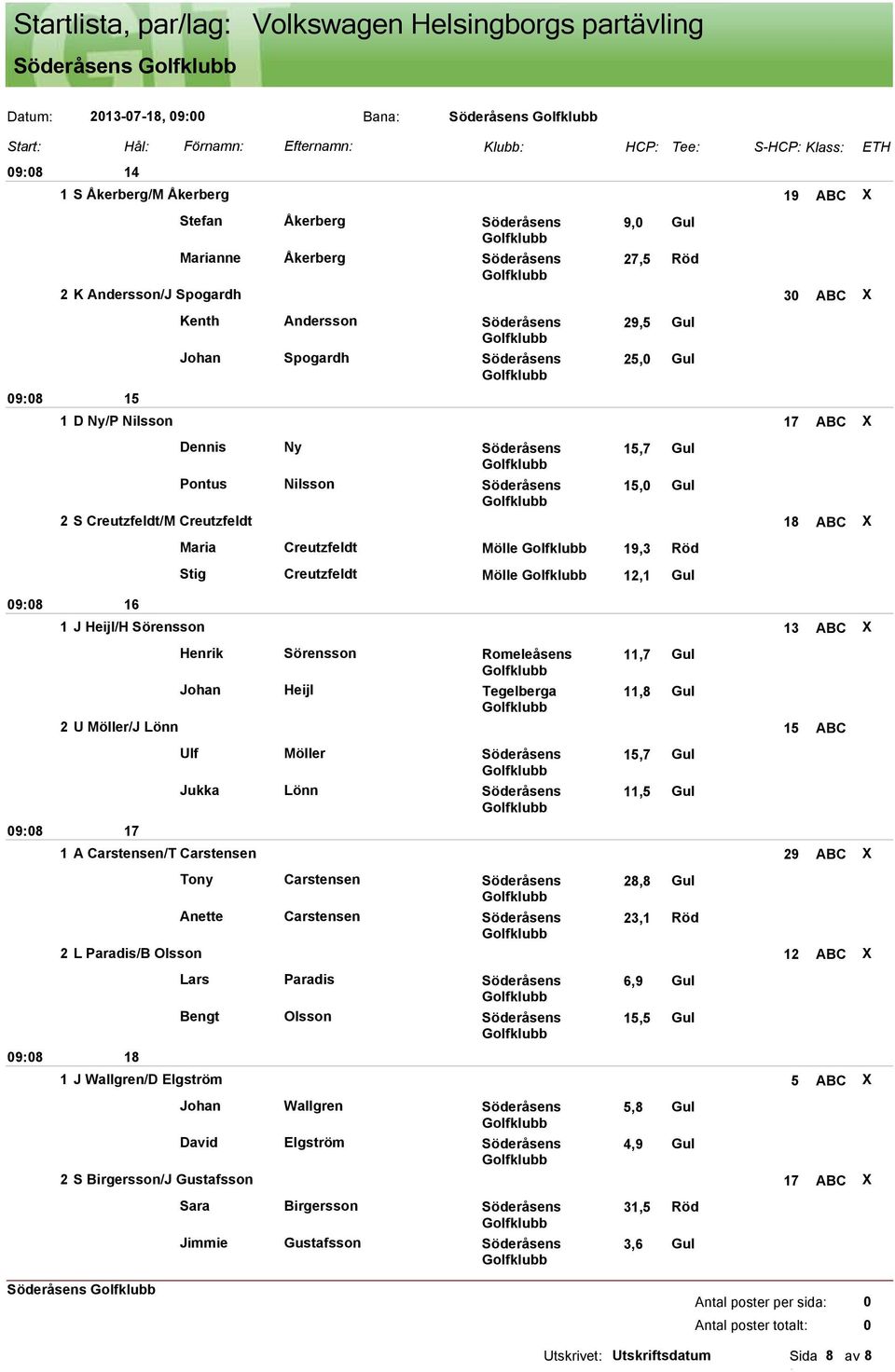 Startlista, par/lag: Volkswagen Helsingborgs partävling
Söderåsens Golfklubb

Datum: 2013-07-18, 09:00 Bana: Söderåsens Golfklubb

Start: Hål: Förnamn: Efternamn: Klubb: HCP: Tee: S-HCP: Klass: ETH

09:08 14
1 S Åkerberg/M Åkerberg 19 ABC X
Stefan Åkerberg Söderåsens Golfklubb 9,0 Gul
Marianne Åkerberg Söderåsens Golfklubb 27,5 Röd
2 K Andersson/J Spogardh 30 ABC X
Kenth Andersson Söderåsens Golfklubb 29,5 Gul
Johan Spogardh Söderåsens Golfklubb 25,0 Gul

09:08 15
1 D Ny/P Nilsson 17 ABC X
Dennis Ny Söderåsens Golfklubb 15,7 Gul
Pontus Nilsson Söderåsens Golfklubb 15,0 Gul
2 S Creutzfeldt/M Creutzfeldt 18 ABC X
Maria Creutzfeldt Mölle Golfklubb 19,3 Röd
Stig Creutzfeldt Mölle Golfklubb 12,1 Gul

09:08 16
1 J Heijl/H Sörensson 13 ABC X
Henrik Sörensson Romeleåsens Golfklubb 11,7 Gul
Johan Heijl Tegelberga Golfklubb 11,8 Gul
2 U Möller/J Lönn 15 ABC
Ulf Möller Söderåsens Golfklubb 15,7 Gul
Jukka Lönn Söderåsens Golfklubb 11,5 Gul

09:08 17
1 A Carstensen/T Carstensen 29 ABC X
Tony Carstensen Söderåsens Golfklubb 28,8 Gul
Anette Carstensen Söderåsens Golfklubb 23,1 Röd
2 L Paradis/B Olsson 12 ABC X
Lars Paradis Söderåsens Golfklubb 6,9 Gul
Bengt Olsson Söderåsens Golfklubb 15,5 Gul

09:08 18
1 J Wallgren/D Elgström 5 ABC X
Johan Wallgren Söderåsens Golfklubb 5,8 Gul
David Elgström Söderåsens Golfklubb 4,9 Gul
2 S Birgersson/J Gustafsson 17 ABC X
Sara Birgersson Söderåsens Golfklubb 31,5 Röd
Jimmie Gustafsson Söderåsens Golfklubb 3,6 Gul

Söderåsens Golfklubb
Antal poster per sida: 0
Antal poster totalt: 0
Utskrivet: Utskriftsdatum Sida 8 av 8